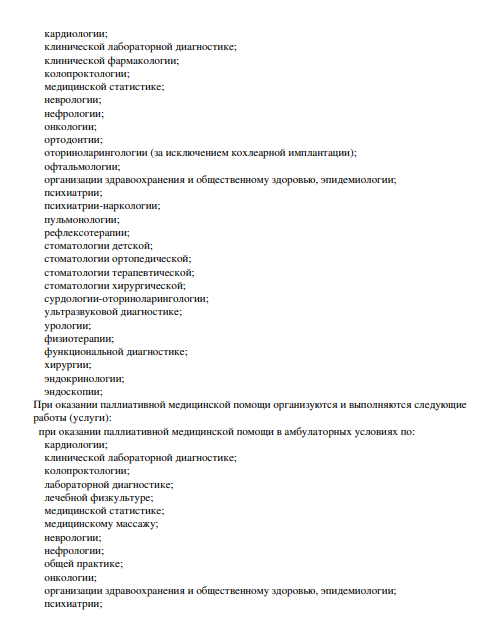 кардиологии;
клинической лабораторной диагностике;
клинической фармакологии;
колопроктологии;
медицинской статистике;
неврологии;
нефрологии;
онкологии;
ортодонтии;
оториноларингологии (за исключением кохлеарной имплантации);
офтальмологии;
организации здравоохранения и общественному здоровью, эпидемиологии;
психиатрии;
психиатрии-наркологии;
пульмонологии;
рефлексотерапии;
стоматологии детской;
стоматологии ортопедической;
стоматологии терапевтической;
стоматологии хирургической;
сурдологии-оториноларингологии;
ультразвуковой диагностике;
урологии;
физиотерапии;
функциональной диагностике;
хирургии;
эндокринологии;
эндоскопии;

При оказании паллиативной медицинской помощи организуются и выполняются следующие работы (услуги):

при оказании паллиативной медицинской помощи в амбулаторных условиях по:
кардиологии;
клинической лабораторной диагностике;
колопроктологии;
лабораторной диагностике;
лечебной физкультуре;
медицинской статистике;
медицинскому массажу;
неврологии;
нефрологии;
общей практике;
онкологии;
организации здравоохранения и общественному здоровью, эпидемиологии;
психиатрии;